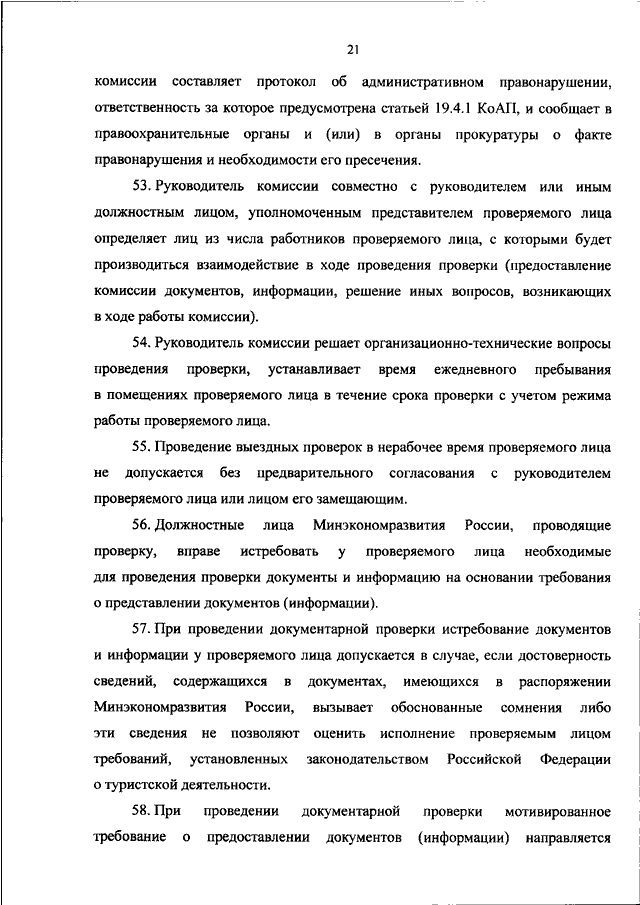 21

комиссии составляет протокол об административном правонарушении, ответственность за которое предусмотрена статьей 19.4.1 КоАП, и сообщает в правоохранительные органы и (или) в органы прокуратуры о факте правонарушения и необходимости его пресечения.

53. Руководитель комиссии совместно с руководителем или иным должностным лицом, уполномоченным представителем проверяемого лица определяет лиц из числа работников проверяемого лица, с которыми будет производиться взаимодействие в ходе проведения проверки (предоставление комиссии документов, информации, решение иных вопросов, возникающих в ходе работы комиссии).

54. Руководитель комиссии решает организационно-технические вопросы проведения проверки, устанавливает время ежедневного пребывания в помещениях проверяемого лица в течение срока проверки с учетом режима работы проверяемого лица.

55. Проведение выездных проверок в нерабочее время проверяемого лица не допускается без предварительного согласования с руководителем проверяемого лица или лицом его замещающим.

56. Должностные лица Минэкономразвития России, проводящие проверку, вправе истребовать у проверяемого лица необходимые для проведения проверки документы и информацию на основании требования о представлении документов (информации).

57. При проведении документарной проверки истребование документов и информации у проверяемого лица допускается в случае, если достоверность сведений, содержащихся в документах, имеющихся в распоряжении Минэкономразвития России, вызывает обоснованные сомнения либо эти сведения не позволяют оценить исполнение проверяемым лицом требований, установленных законодательством Российской Федерации о туристской деятельности.

58. При проведении документарной проверки мотивированное требование о предоставлении документов (информации) направляется